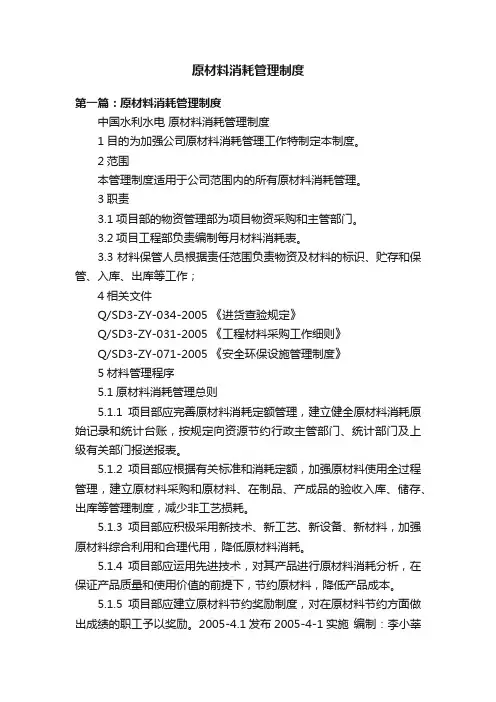 原材料消耗管理制度

第一篇：原材料消耗管理制度

中国水利水电 原材料消耗管理制度

1 目的为加强公司原材料消耗管理工作特制定本制度。

2 范围

本管理制度适用于公司范围内的所有原材料消耗管理。

3 职责

3.1 项目部的物资管理部为项目物资采购和主管部门。

3.2 项目工程部负责编制每月材料消耗表。

3.3 材料保管人员根据责任范围负责物资及材料的标识、贮存和保管、入库、出库等工作；

4 相关文件

Q/SD3-ZY-034-2005 《进货查验规定》

Q/SD3-ZY-031-2005 《工程材料采购工作细则》

Q/SD3-ZY-071-2005 《安全环保设施管理制度》

5 材料管理程序

5.1 原材料消耗管理总则

5.1.1 项目部应完善原材料消耗定额管理，建立健全原材料消耗原始记录和统计台账，按规定向资源节约行政主管部门、统计部门及上级有关部门报送报表。

5.1.2 项目部应根据有关标准和消耗定额，加强原材料使用全过程管理，建立原材料采购和原材料、在制品、产成品的验收入库、储存、出库等管理制度，减少非工艺损耗。

5.1.3 项目部应积极采用新技术、新工艺、新设备、新材料，加强原材料综合利用和合理代用，降低原材料消耗。

5.1.4 项目部应运用先进技术，对其产品进行原材料消耗分析，在保证产品质量和使用价值的前提下，节约原材料，降低产品成本。

5.1.5 项目部应建立原材料节约奖励制度，对在原材料节约方面做出成绩的职工予以奖励。2005-4.1 发布 2005-4-1 实施 编制：李小莘